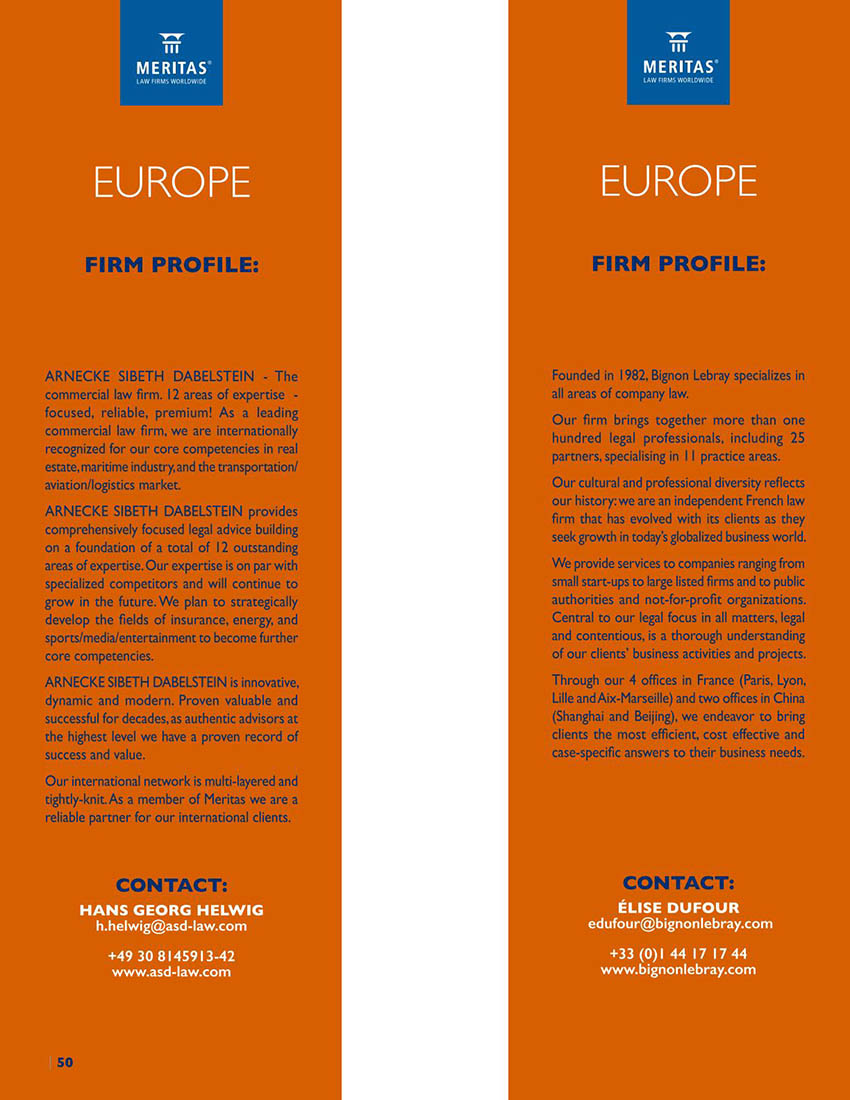 MERITAS®
LAW FIRMS WORLDWIDE

EUROPE

FIRM PROFILE:

ARNECKE SIBETH DABELSTEIN - The commercial law firm. 12 areas of expertise - focused, reliable, premium! As a leading commercial law firm, we are internationally recognized for our core competencies in real estate, maritime industry, and the transportation/aviation/logistics market.

ARNECKE SIBETH DABELSTEIN provides comprehensively focused legal advice building on a foundation of a total of 12 outstanding areas of expertise. Our expertise is on par with specialized competitors and will continue to grow in the future. We plan to strategically develop the fields of insurance, energy, and sports/media/entertainment to become further core competencies.

ARNECKE SIBETH DABELSTEIN is innovative, dynamic and modern. Proven valuable and successful for decades, as authentic advisors at the highest level we have a proven record of success and value.

Our international network is multi-layered and tightly-knit. As a member of Meritas we are a reliable partner for our international clients.

CONTACT:
HANS GEORG HELWIG
h.helwig@asd-law.com

+49 30 8145913-42
www.asd-law.com

50

MERITAS®
LAW FIRMS WORLDWIDE

EUROPE

FIRM PROFILE:

Founded in 1982, Bignon Lebray specializes in all areas of company law.

Our firm brings together more than one hundred legal professionals, including 25 partners, specialising in 11 practice areas.

Our cultural and professional diversity reflects our history: we are an independent French law firm that has evolved with its clients as they seek growth in today's globalized business world.

We provide services to companies ranging from small start-ups to large listed firms and to public authorities and not-for-profit organizations. Central to our legal focus in all matters, legal and contentious, is a thorough understanding of our clients' business activities and projects.

Through our 4 offices in France (Paris, Lyon, Lille and Aix-Marseille) and two offices in China (Shanghai and Beijing), we endeavor to bring clients the most efficient, cost effective and case-specific answers to their business needs.

CONTACT:
ÉLISE DUFOUR
edufour@bignonlebray.com

+33 (0)1 44 17 17 44
www.bignonlebray.com